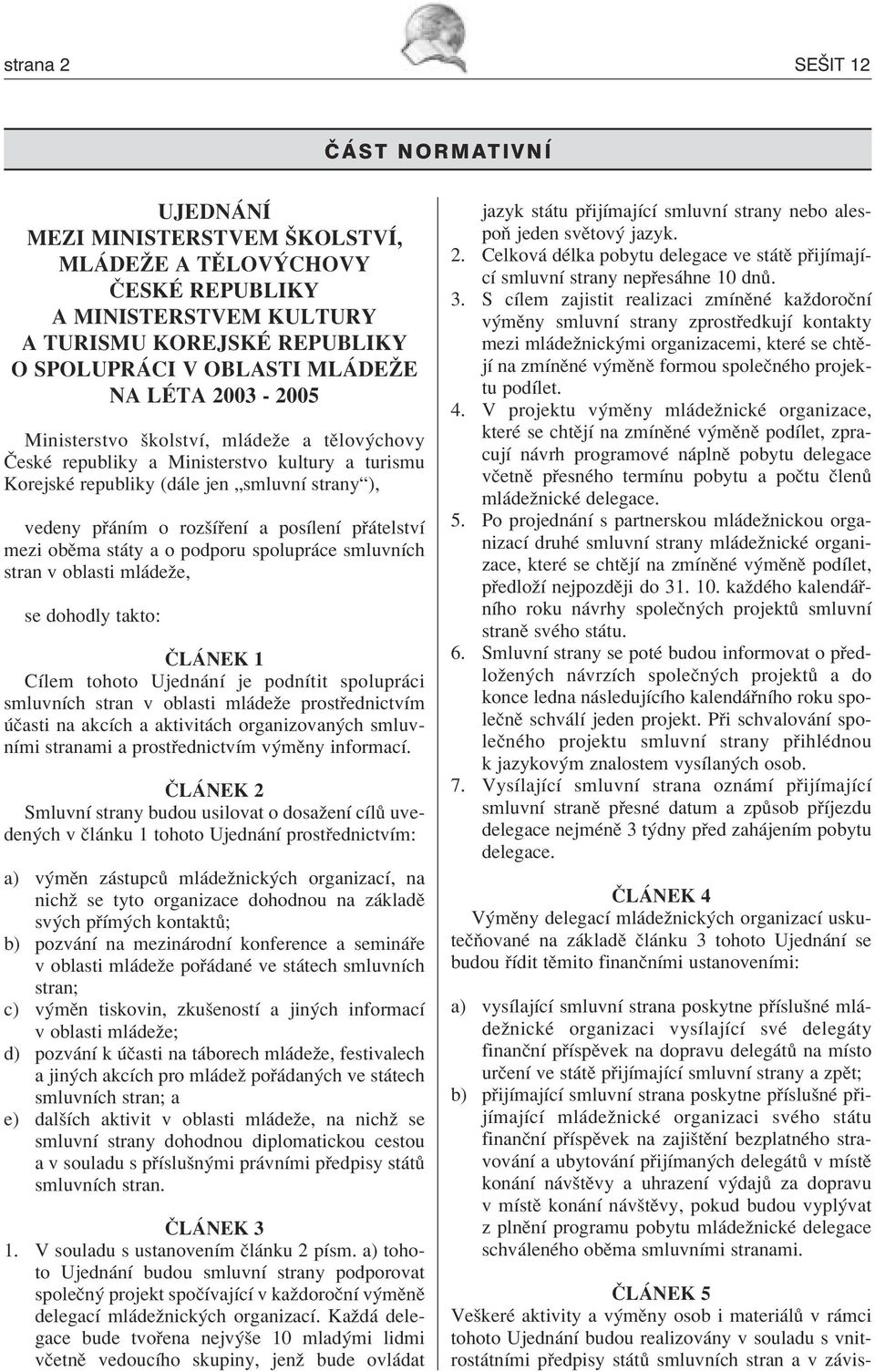 strana 2

SEŠIT 12

ČÁST NORMATIVNÍ

UJEDNÁNÍ
MEZI MINISTERSTVEM ŠKOLSTVÍ, MLÁDEŽE A TĚLOVÝCHOVY ČESKÉ REPUBLIKY A MINISTERSTVEM KULTURY A TURISMU KOREJSKÉ REPUBLIKY O SPOLUPRÁCI V OBLASTI MLÁDEŽE NA LÉTA 2003 - 2005

Ministerstvo školství, mládeže a tělovýchovy České republiky a Ministerstvo kultury a turismu Korejské republiky (dále jen „smluvní strany“),

vedeny přáním o rozšíření a posílení přátelství mezi oběma státy a o podporu spolupráce smluvních stran v oblasti mládeže,

se dohodly takto:

ČLÁNEK 1
Cílem tohoto Ujednání je podnítit spolupráci smluvních stran v oblasti mládeže prostřednictvím účasti na akcích a aktivitách organizovaných smluvními stranami a prostřednictvím výměny informací.

ČLÁNEK 2
Smluvní strany budou usilovat o dosažení cílů uvedených v článku 1 tohoto Ujednání prostřednictvím:

a) výměn zástupců mládežnických organizací, na nichž se tyto organizace dohodnou na základě svých přímých kontaktů;
b) pozvání na mezinárodní konference a semináře v oblasti mládeže pořádané ve státech smluvních stran;
c) výměn tiskovin, zkušeností a jiných informací v oblasti mládeže;
d) pozvání k účasti na táborech mládeže, festivalech a jiných akcích pro mládež pořádaných ve státech smluvních stran; a
e) dalších aktivit v oblasti mládeže, na nichž se smluvní strany dohodnou diplomatickou cestou a v souladu s příslušnými právními předpisy států smluvních stran.

ČLÁNEK 3
1. V souladu s ustanovením článku 2 písm. a) tohoto Ujednání budou smluvní strany podporovat společný projekt spočívající v každoroční výměně delegací mládežnických organizací. Každá delegace bude tvořena nejvýše 10 mladými lidmi včetně vedoucího skupiny, jenž bude ovládat jazyk státu přijímající smluvní strany nebo alespoň jeden světový jazyk.
2. Celková délka pobytu delegace ve státě přijímající smluvní strany nepřesáhne 10 dnů.
3. S cílem zajistit realizaci zmíněné každoroční výměny smluvní strany zprostředkují kontakty mezi mládežnickými organizacemi, které se chtějí na zmíněné výměně formou společného projektu podílet.
4. V projektu výměny mládežnické organizace, které se chtějí na zmíněné výměně podílet, zpracují návrh programové náplně pobytu delegace včetně přesného termínu pobytu a počtu členů mládežnické delegace.
5. Po projednání s partnerskou mládežnickou organizací druhé smluvní strany mládežnické organizace, které se chtějí na zmíněné výměně podílet, předloží nejpozději do 31. 10. každého kalendářního roku návrhy společných projektů smluvní straně svého státu.
6. Smluvní strany se poté budou informovat o předložených návrzích společných projektů a do konce ledna následujícího kalendářního roku společně schválí jeden projekt. Při schvalování společného projektu smluvní strany přihlédnou k jazykovým znalostem vysílaných osob.
7. Vysílající smluvní strana oznámí přijímající smluvní straně přesné datum a způsob příjezdu delegace nejméně 3 týdny před zahájením pobytu delegace.

ČLÁNEK 4
Výměny delegací mládežnických organizací uskutečňované na základě článku 3 tohoto Ujednání se budou řídit těmito finančními ustanoveními:

a) vysílající smluvní strana poskytne příslušné mládežnické organizaci vysílající své delegáty finanční příspěvek na dopravu delegátů na místo určení ve státě přijímající smluvní strany a zpět;
b) přijímající smluvní strana poskytne příslušné přijímající mládežnické organizaci svého státu finanční příspěvek na zajištění bezplatného stravování a ubytování přijímaných delegátů v místě konání návštěvy a uhrazení výdajů za dopravu v místě konání návštěvy, pokud budou vyplývat z plnění programu pobytu mládežnické delegace schváleného oběma smluvními stranami.

ČLÁNEK 5
Veškeré aktivity a výměny osob i materiálů v rámci tohoto Ujednání budou realizovány v souladu s vnitrostátními předpisy států smluvních stran a v závis-